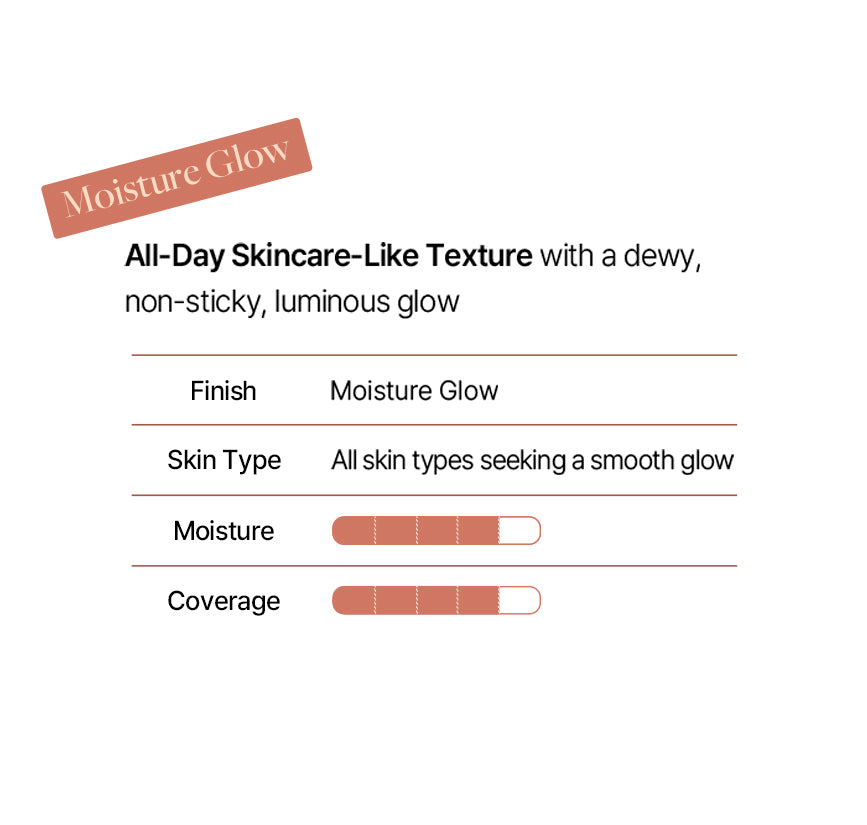 Moisture Glow

All-Day Skincare-Like Texture with a dewy, non-sticky, luminous glow

Finish Moisture Glow

Skin Type All skin types seeking a smooth glow

Moisture

Coverage